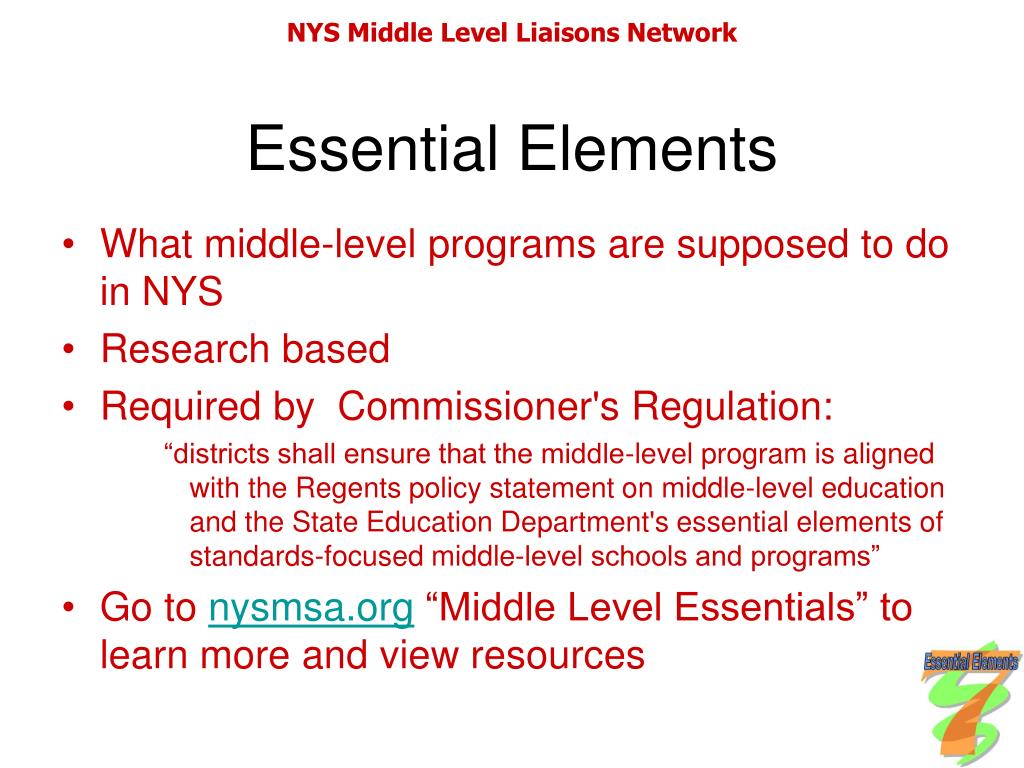 NYS Middle Level Liaisons Network

Essential Elements

• What middle-level programs are supposed to do in NYS
• Research based
• Required by  Commissioner's Regulation:

“districts shall ensure that the middle-level program is aligned with the Regents policy statement on middle-level education and the State Education Department's essential elements of standards-focused middle-level schools and programs”

• Go to nysmsa.org “Middle Level Essentials” to learn more and view resources

Essential Elements